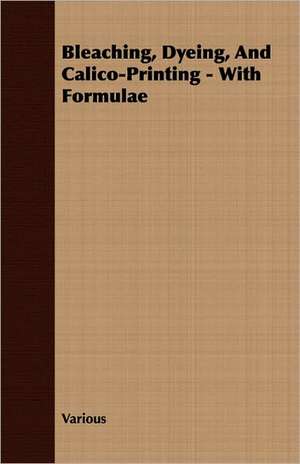 Bleaching, Dyeing, And Calico-Printing - With Formulae

Various